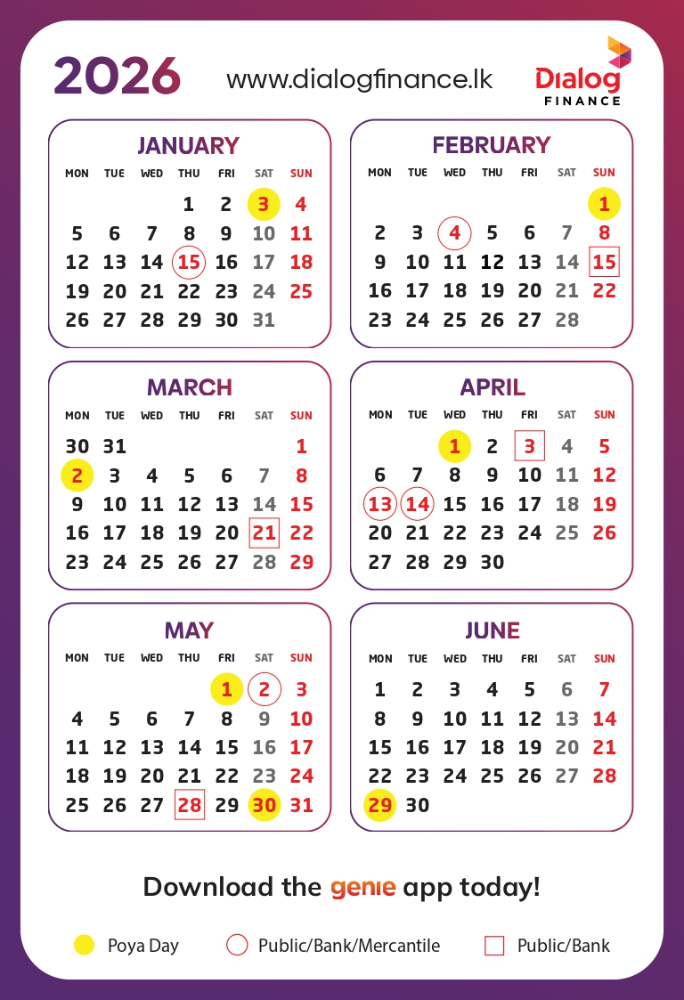 2026 www.dialogfinance.lk Dialog FINANCE

JANUARY

| MON | TUE | WED | THU | FRI | SAT | SUN |
|---|---|---|---|---|---|---|
| | | | 1 | 2 | 3 | 4 |
| 5 | 6 | 7 | 8 | 9 | 10 | 11 |
| 12 | 13 | 14 | 15 | 16 | 17 | 18 |
| 19 | 20 | 21 | 22 | 23 | 24 | 25 |
| 26 | 27 | 28 | 29 | 30 | 31 | |

FEBRUARY

| MON | TUE | WED | THU | FRI | SAT | SUN |
|---|---|---|---|---|---|---|
| | | | | | | 1 |
| 2 | 3 | 4 | 5 | 6 | 7 | 8 |
| 9 | 10 | 11 | 12 | 13 | 14 | 15 |
| 16 | 17 | 18 | 19 | 20 | 21 | 22 |
| 23 | 24 | 25 | 26 | 27 | 28 | |

MARCH

| MON | TUE | WED | THU | FRI | SAT | SUN |
|---|---|---|---|---|---|---|
| 30 | 31 | | | | | 1 |
| 2 | 3 | 4 | 5 | 6 | 7 | 8 |
| 9 | 10 | 11 | 12 | 13 | 14 | 15 |
| 16 | 17 | 18 | 19 | 20 | 21 | 22 |
| 23 | 24 | 25 | 26 | 27 | 28 | 29 |

APRIL

| MON | TUE | WED | THU | FRI | SAT | SUN |
|---|---|---|---|---|---|---|
| | | 1 | 2 | 3 | 4 | 5 |
| 6 | 7 | 8 | 9 | 10 | 11 | 12 |
| 13 | 14 | 15 | 16 | 17 | 18 | 19 |
| 20 | 21 | 22 | 23 | 24 | 25 | 26 |
| 27 | 28 | 29 | 30 | | | |

MAY

| MON | TUE | WED | THU | FRI | SAT | SUN |
|---|---|---|---|---|---|---|
| | | | | 1 | 2 | 3 |
| 4 | 5 | 6 | 7 | 8 | 9 | 10 |
| 11 | 12 | 13 | 14 | 15 | 16 | 17 |
| 18 | 19 | 20 | 21 | 22 | 23 | 24 |
| 25 | 26 | 27 | 28 | 29 | 30 | 31 |

JUNE

| MON | TUE | WED | THU | FRI | SAT | SUN |
|---|---|---|---|---|---|---|
| 1 | 2 | 3 | 4 | 5 | 6 | 7 |
| 8 | 9 | 10 | 11 | 12 | 13 | 14 |
| 15 | 16 | 17 | 18 | 19 | 20 | 21 |
| 22 | 23 | 24 | 25 | 26 | 27 | 28 |
| 29 | 30 | | | | | |

Download the genie app today!

Poya Day Public/Bank/Mercantile Public/Bank